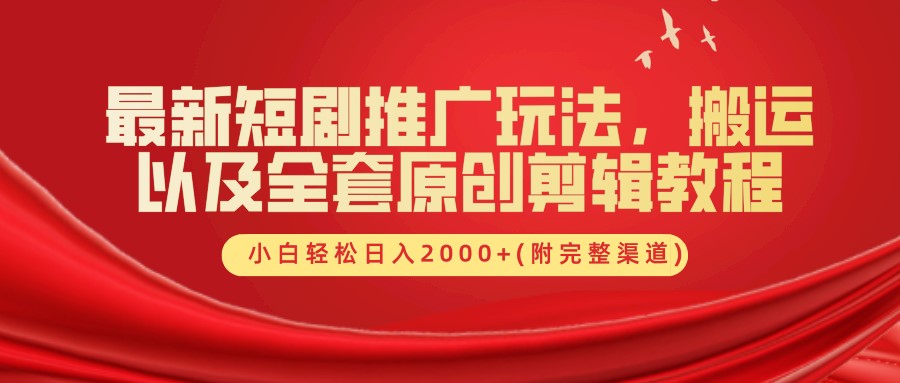 最新短剧推广玩法，搬运以及全套原创剪辑教程

小白轻松日入2000+(附完整渠道)